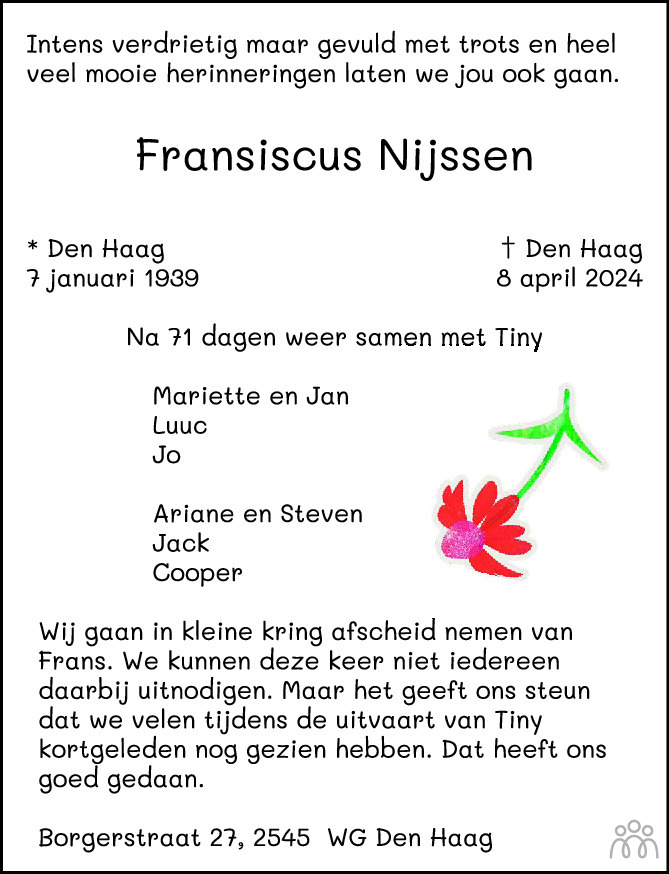 Intens verdrietig maar gevuld met trots en heel veel mooie herinneringen laten we jou ook gaan.

Fransiscus Nijssen

* Den Haag
7 januari 1939

† Den Haag
8 april 2024

Na 71 dagen weer samen met Tiny

Mariette en Jan
Luuc
Jo

Ariane en Steven
Jack
Cooper

Wij gaan in kleine kring afscheid nemen van Frans. We kunnen deze keer niet iedereen daarbij uitnodigen. Maar het geeft ons steun dat we velen tijdens de uitvaart van Tiny kortgeleden nog gezien hebben. Dat heeft ons goed gedaan.

Borgerstraat 27, 2545 WG Den Haag